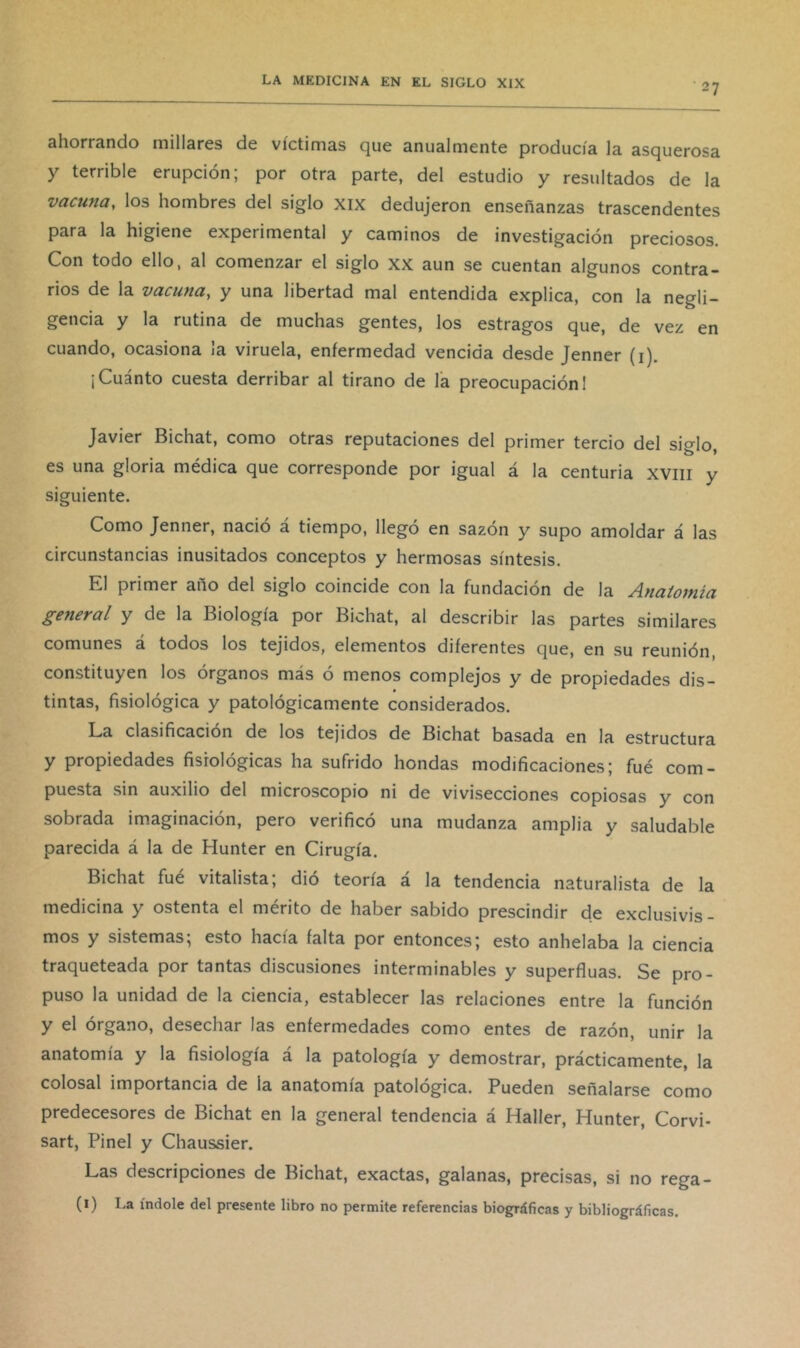 LA MEDICINA EN EL SIGLO XIX 27

ahorrando millares de víctimas que anualmente producía la asquerosa y terrible erupción; por otra parte, del estudio y resultados de la vacuna, los hombres del siglo XIX dedujeron enseñanzas trascendentes para la higiene experimental y caminos de investigación preciosos. Con todo ello, al comenzar el siglo XX aun se cuentan algunos contrarios de la vacuna, y una libertad mal entendida explica, con la negligencia y la rutina de muchas gentes, los estragos que, de vez en cuando, ocasiona la viruela, enfermedad vencida desde Jenner (1). ¡Cuánto cuesta derribar al tirano de la preocupación!

Javier Bichat, como otras reputaciones del primer tercio del siglo, es una gloria médica que corresponde por igual á la centuria XVIII y siguiente.

Como Jenner, nació á tiempo, llegó en sazón y supo amoldar á las circunstancias inusitados conceptos y hermosas síntesis.

El primer año del siglo coincide con la fundación de la Anatomía general y de la Biología por Bichat, al describir las partes similares comunes á todos los tejidos, elementos diferentes que, en su reunión, constituyen los órganos más ó menos complejos y de propiedades distintas, fisiológica y patológicamente considerados.

La clasificación de los tejidos de Bichat basada en la estructura y propiedades fisiológicas ha sufrido hondas modificaciones; fué compuesta sin auxilio del microscopio ni de vivisecciones copiosas y con sobrada imaginación, pero verificó una mudanza amplia y saludable parecida á la de Hunter en Cirugía.

Bichat fué vitalista; dió teoría á la tendencia naturalista de la medicina y ostenta el mérito de haber sabido prescindir de exclusivismos y sistemas; esto hacía falta por entonces; esto anhelaba la ciencia traqueteada por tantas discusiones interminables y superfluas. Se propuso la unidad de la ciencia, establecer las relaciones entre la función y el órgano, desechar las enfermedades como entes de razón, unir la anatomía y la fisiología á la patología y demostrar, prácticamente, la colosal importancia de la anatomía patológica. Pueden señalarse como predecesores de Bichat en la general tendencia á Haller, Hunter, Corvisart, Pinel y Chaussier.

Las descripciones de Bichat, exactas, galanas, precisas, si no rega-

(1) La índole del presente libro no permite referencias biográficas y bibliográficas.